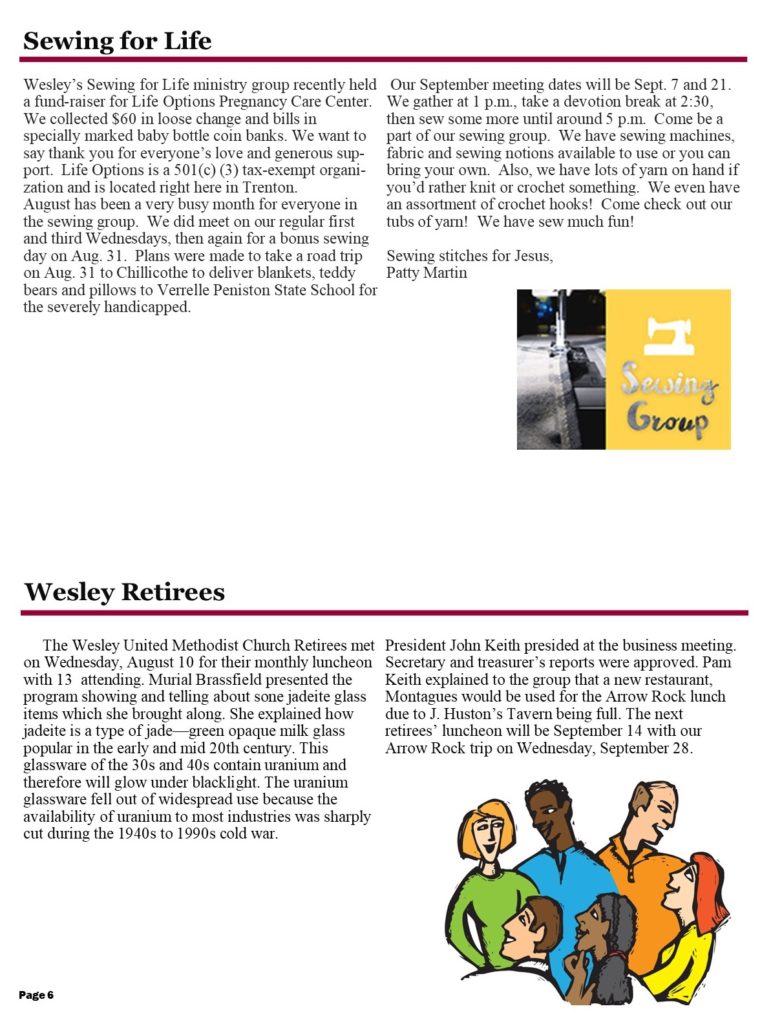 Sewing for Life

Wesley's Sewing for Life ministry group recently held a fund-raiser for Life Options Pregnancy Care Center. We collected $60 in loose change and bills in specially marked baby bottle coin banks. We want to say thank you for everyone's love and generous support. Life Options is a 501(c) (3) tax-exempt organization and is located right here in Trenton.
August has been a very busy month for everyone in the sewing group. We did meet on our regular first and third Wednesdays, then again for a bonus sewing day on Aug. 31. Plans were made to take a road trip on Aug. 31 to Chillicothe to deliver blankets, teddy bears and pillows to Verrelle Peniston State School for the severely handicapped.

Our September meeting dates will be Sept. 7 and 21. We gather at 1 p.m., take a devotion break at 2:30, then sew some more until around 5 p.m. Come be a part of our sewing group. We have sewing machines, fabric and sewing notions available to use or you can bring your own. Also, we have lots of yarn on hand if you'd rather knit or crochet something. We even have an assortment of crochet hooks! Come check out our tubs of yarn! We have sew much fun!

Sewing stitches for Jesus,
Patty Martin

Sewing Group

Wesley Retirees

The Wesley United Methodist Church Retirees met on Wednesday, August 10 for their monthly luncheon with 13 attending. Murial Brassfield presented the program showing and telling about sone jadeite glass items which she brought along. She explained how jadeite is a type of jade—green opaque milk glass popular in the early and mid 20th century. This glassware of the 30s and 40s contain uranium and therefore will glow under blacklight. The uranium glassware fell out of widespread use because the availability of uranium to most industries was sharply cut during the 1940s to 1990s cold war.

President John Keith presided at the business meeting. Secretary and treasurer's reports were approved. Pam Keith explained to the group that a new restaurant, Montagues would be used for the Arrow Rock lunch due to J. Huston's Tavern being full. The next retirees' luncheon will be September 14 with our Arrow Rock trip on Wednesday, September 28.

Page 6